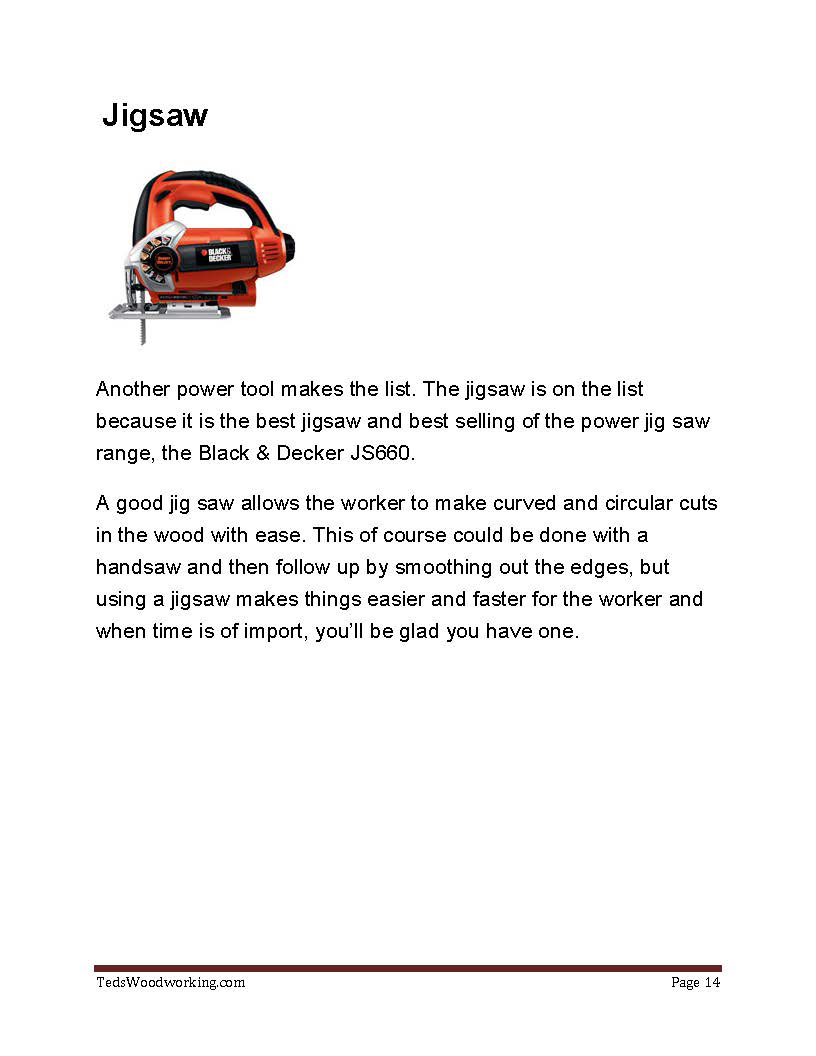 Jigsaw

BLACK & DECKER

Another power tool makes the list. The jigsaw is on the list because it is the best jigsaw and best selling of the power jig saw range, the Black & Decker JS660.

A good jig saw allows the worker to make curved and circular cuts in the wood with ease. This of course could be done with a handsaw and then follow up by smoothing out the edges, but using a jigsaw makes things easier and faster for the worker and when time is of import, you'll be glad you have one.

TedsWoodworking.com

Page 14